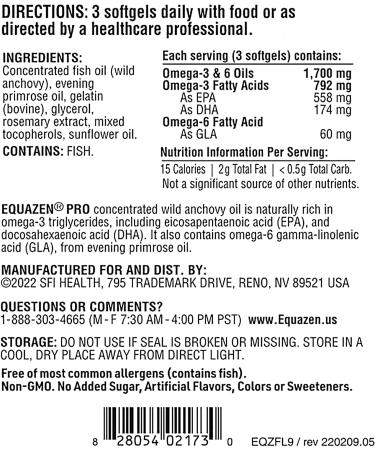 DIRECTIONS: 3 softgels daily with food or as directed by a healthcare professional.

INGREDIENTS: Concentrated fish oil (wild anchovy), evening primrose oil, gelatin (bovine), glycerol, rosemary extract, mixed tocopherols, sunflower oil.

CONTAINS: FISH.

Each serving (3 softgels) contains:

| | |
|---|---|
| Omega-3 & 6 Oils | 1,700 mg |
| Omega-3 Fatty Acids | 792 mg |
| As EPA | 558 mg |
| As DHA | 174 mg |
| Omega-6 Fatty Acid | |
| As GLA | 60 mg |

Nutrition Information Per Serving:
15 Calories | 2g Total Fat | < 0.5g Total Carb.
Not a significant source of other nutrients.

EQUAZEN® PRO concentrated wild anchovy oil is naturally rich in omega-3 triglycerides, including eicosapentaenoic acid (EPA), and docosahexaenoic acid (DHA). It also contains omega-6 gamma-linolenic acid (GLA), from evening primrose oil.

MANUFACTURED FOR AND DIST. BY:
©2022 SFI HEALTH, 795 TRADEMARK DRIVE, RENO, NV 89521 USA

QUESTIONS OR COMMENTS?
1-888-303-4665 (M - F 7:30 AM - 4:00 PM PST) www.Equazen.us

STORAGE: DO NOT USE IF SEAL IS BROKEN OR MISSING. STORE IN A COOL, DRY PLACE AWAY FROM DIRECT LIGHT.

Free of most common allergens (contains fish).
Non-GMO. No Added Sugar, Artificial Flavors, Colors or Sweeteners.

8 28054 02173 0 EQZFL9 / rev 220209.05